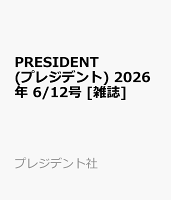 PRESIDENT (プレジデント) 2026年 6/12号 [雑誌]

プレジデント社